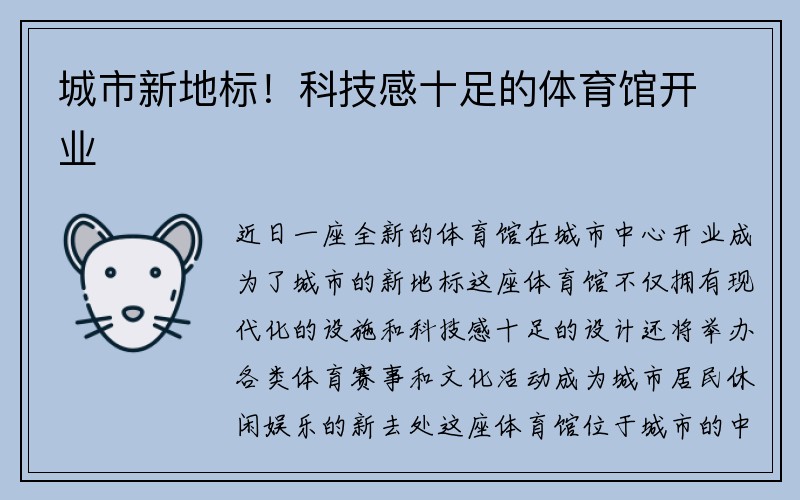 城市新地标！科技感十足的体育馆开业

近日一座全新的体育馆在城市中心开业成为了城市的新地标这座体育馆不仅拥有现代化的设施和科技感十足的设计还将举办各类体育赛事和文化活动成为城市居民休闲娱乐的新去处这座体育馆位于城市的中